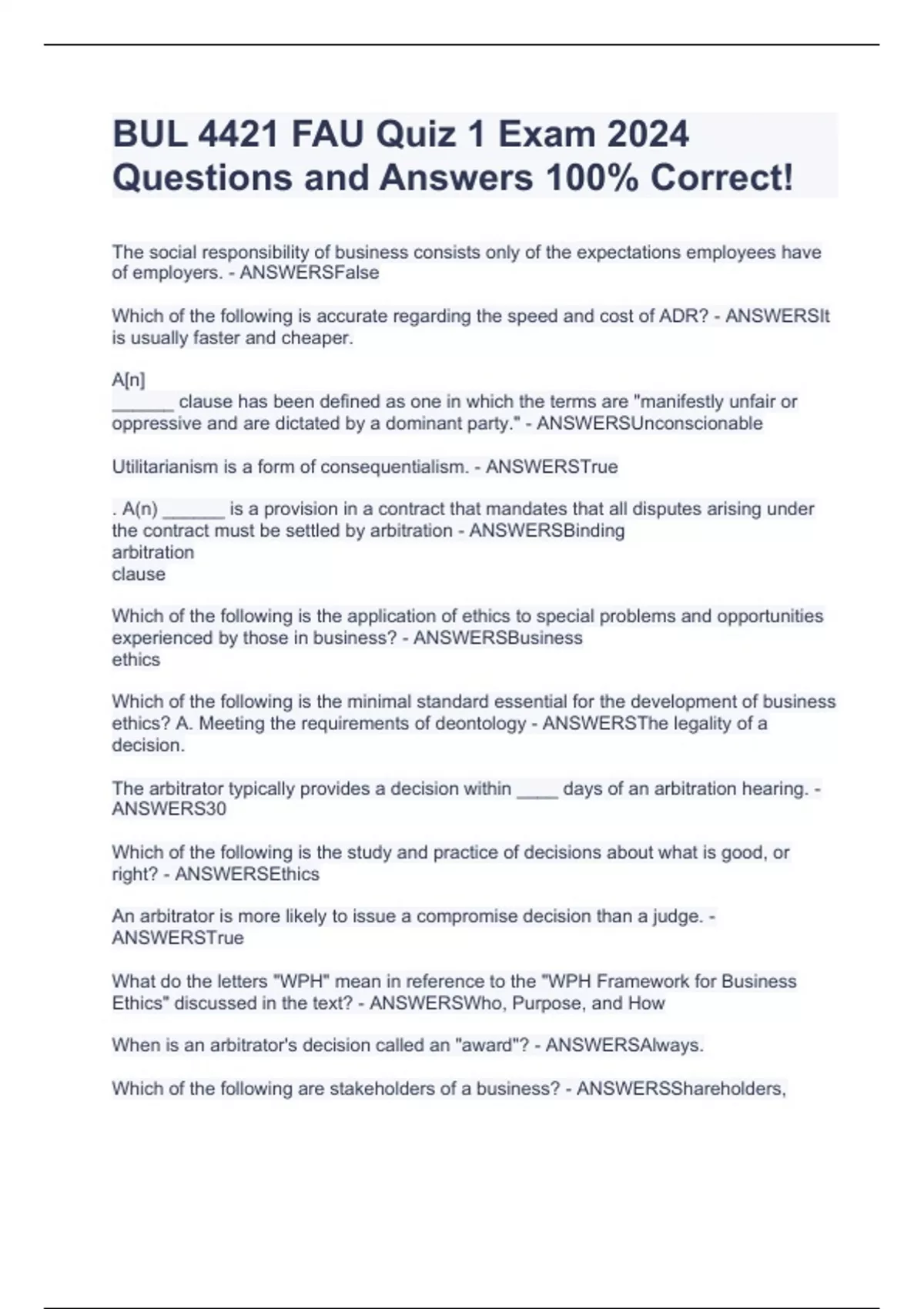 BUL 4421 FAU Quiz 1 Exam 2024 Questions and Answers 100% Correct!

The social responsibility of business consists only of the expectations employees have of employers. - ANSWERSFalse

Which of the following is accurate regarding the speed and cost of ADR? - ANSWERSIt is usually faster and cheaper.

A[n]
______ clause has been defined as one in which the terms are "manifestly unfair or oppressive and are dictated by a dominant party." - ANSWERSUnconscionable

Utilitarianism is a form of consequentialism. - ANSWERSTrue

. A(n) ______ is a provision in a contract that mandates that all disputes arising under the contract must be settled by arbitration - ANSWERSBinding
arbitration
clause

Which of the following is the application of ethics to special problems and opportunities experienced by those in business? - ANSWERSBusiness
ethics

Which of the following is the minimal standard essential for the development of business ethics? A. Meeting the requirements of deontology - ANSWERSThe legality of a decision.

The arbitrator typically provides a decision within ____ days of an arbitration hearing. - ANSWERS30

Which of the following is the study and practice of decisions about what is good, or right? - ANSWERSEthics

An arbitrator is more likely to issue a compromise decision than a judge. - ANSWERSTrue

What do the letters "WPH" mean in reference to the "WPH Framework for Business Ethics" discussed in the text? - ANSWERSWho, Purpose, and How

When is an arbitrator's decision called an "award"? - ANSWERSAlways.

Which of the following are stakeholders of a business? - ANSWERSShareholders,